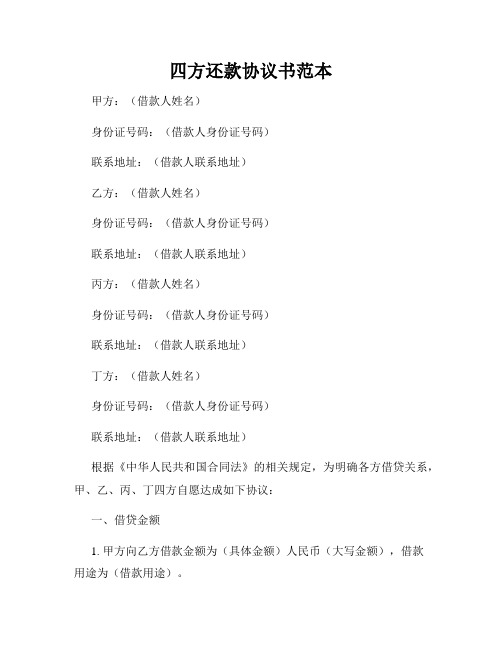 四方还款协议书范本

甲方：（借款人姓名）

身份证号码：（借款人身份证号码）

联系地址：（借款人联系地址）

乙方：（借款人姓名）

身份证号码：（借款人身份证号码）

联系地址：（借款人联系地址）

丙方：（借款人姓名）

身份证号码：（借款人身份证号码）

联系地址：（借款人联系地址）

丁方：（借款人姓名）

身份证号码：（借款人身份证号码）

联系地址：（借款人联系地址）

根据《中华人民共和国合同法》的相关规定，为明确各方借贷关系，甲、乙、丙、丁四方自愿达成如下协议：

一、借贷金额

1. 甲方向乙方借款金额为（具体金额）人民币（大写金额），借款用途为（借款用途）。